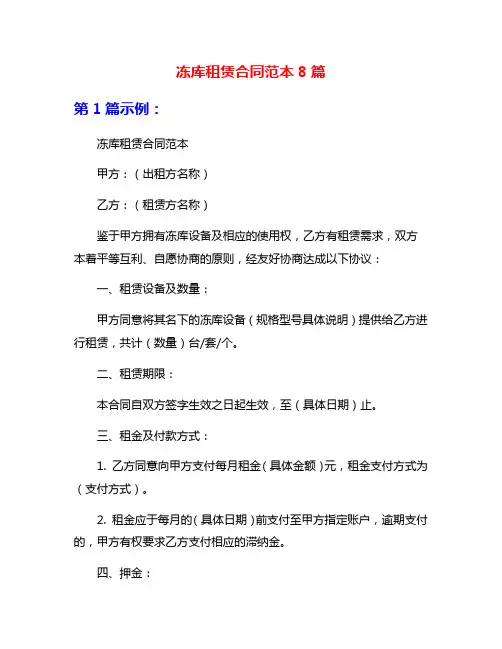 冻库租赁合同范本 8 篇

第 1 篇示例：

冻库租赁合同范本

甲方：（出租方名称）

乙方：（租赁方名称）

鉴于甲方拥有冻库设备及相应的使用权，乙方有租赁需求，双方本着平等互利、自愿协商的原则，经友好协商达成以下协议：

一、租赁设备及数量：

甲方同意将其名下的冻库设备（规格型号具体说明）提供给乙方进行租赁，共计（数量）台/套/个。

二、租赁期限：

本合同自双方签字生效之日起生效，至（具体日期）止。

三、租金及付款方式：

1. 乙方同意向甲方支付每月租金（具体金额）元，租金支付方式为（支付方式）。

2. 租金应于每月的（具体日期）前支付至甲方指定账户，逾期支付的，甲方有权要求乙方支付相应的滞纳金。

四、押金：